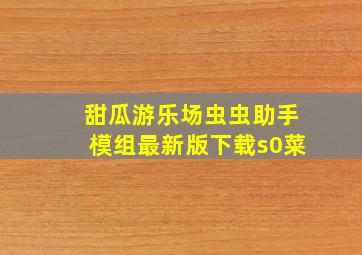 甜瓜游乐场虫虫助手模组最新版下载s0菜